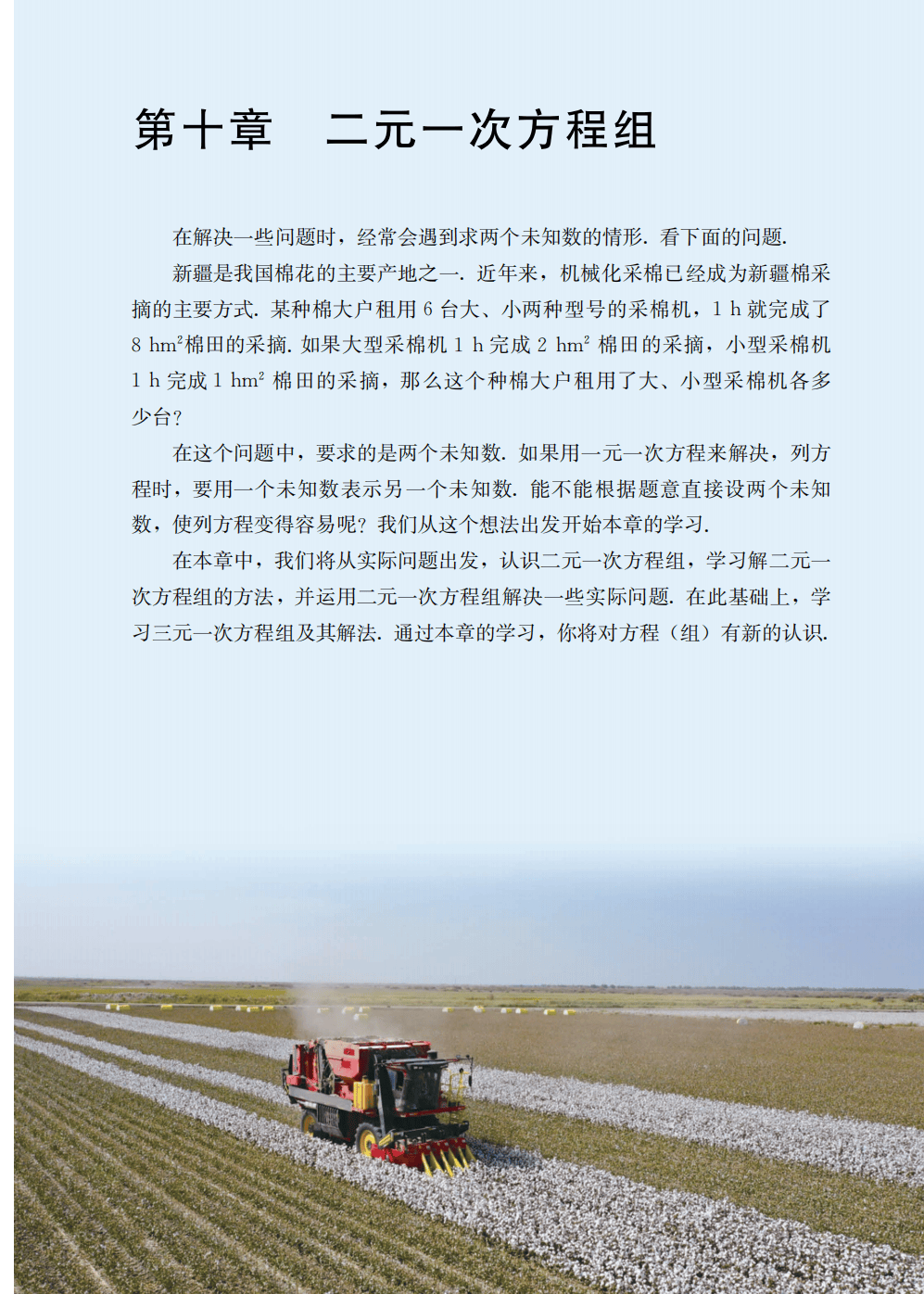 第十章　二元一次方程组

在解决一些问题时，经常会遇到求两个未知数的情形. 看下面的问题.

新疆是我国棉花的主要产地之一. 近年来，机械化采棉已经成为新疆棉采摘的主要方式. 某种棉大户租用 6 台大、小两种型号的采棉机，1 h 就完成了 8 $hm^2$棉田的采摘. 如果大型采棉机 1 h 完成 2 $hm^2$ 棉田的采摘，小型采棉机 1 h 完成 1 $hm^2$ 棉田的采摘，那么这个种棉大户租用了大、小型采棉机各多少台？

在这个问题中，要求的是两个未知数. 如果用一元一次方程来解决，列方程时，要用一个未知数表示另一个未知数. 能不能根据题意直接设两个未知数，使列方程变得容易呢？我们从这个想法出发开始本章的学习.

在本章中，我们将从实际问题出发，认识二元一次方程组，学习解二元一次方程组的方法，并运用二元一次方程组解决一些实际问题. 在此基础上，学习三元一次方程组及其解法. 通过本章的学习，你将对方程（组）有新的认识.